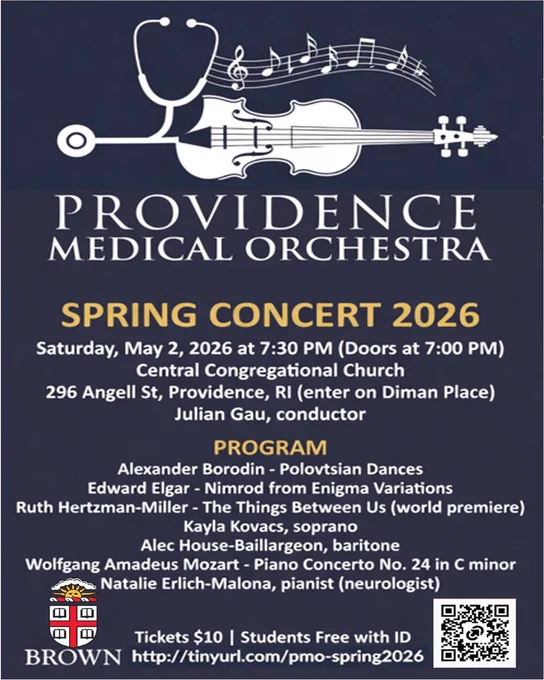 PROVIDENCE
MEDICAL ORCHESTRA

SPRING CONCERT 2026

Saturday, May 2, 2026 at 7:30 PM (Doors at 7:00 PM)
Central Congregational Church
296 Angell St, Providence, RI (enter on Diman Place)
Julian Gau, conductor

PROGRAM
Alexander Borodin - Polovtsian Dances
Edward Elgar - Nimrod from Enigma Variations
Ruth Hertzman-Miller - The Things Between Us (world premiere)
Kayla Kovacs, soprano
Alec House-Baillargeon, baritone
Wolfgang Amadeus Mozart - Piano Concerto No. 24 in C minor
Natalie Erlich-Malona, pianist (neurologist)

BROWN

Tickets $10 | Students Free with ID
http://tinyurl.com/pmo-spring2026